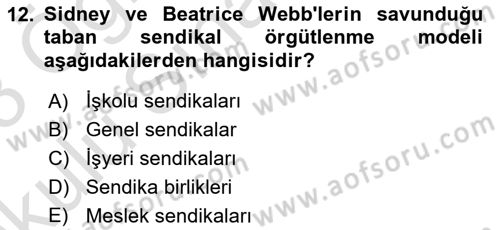 12. Sidney ve Beatrice Webb'lerin savunduğu taban sendikal örgütlenme modeli aşağıdakilerden hangisidir?

A) İşkolu sendikaları
B) Genel sendikalar
C) İşyeri sendikaları
D) Sendika birlikleri
E) Meslek sendikaları

www.aofsoru.com
www.aofsoru.com
www.aofsoru.com
www.aofsoru.com